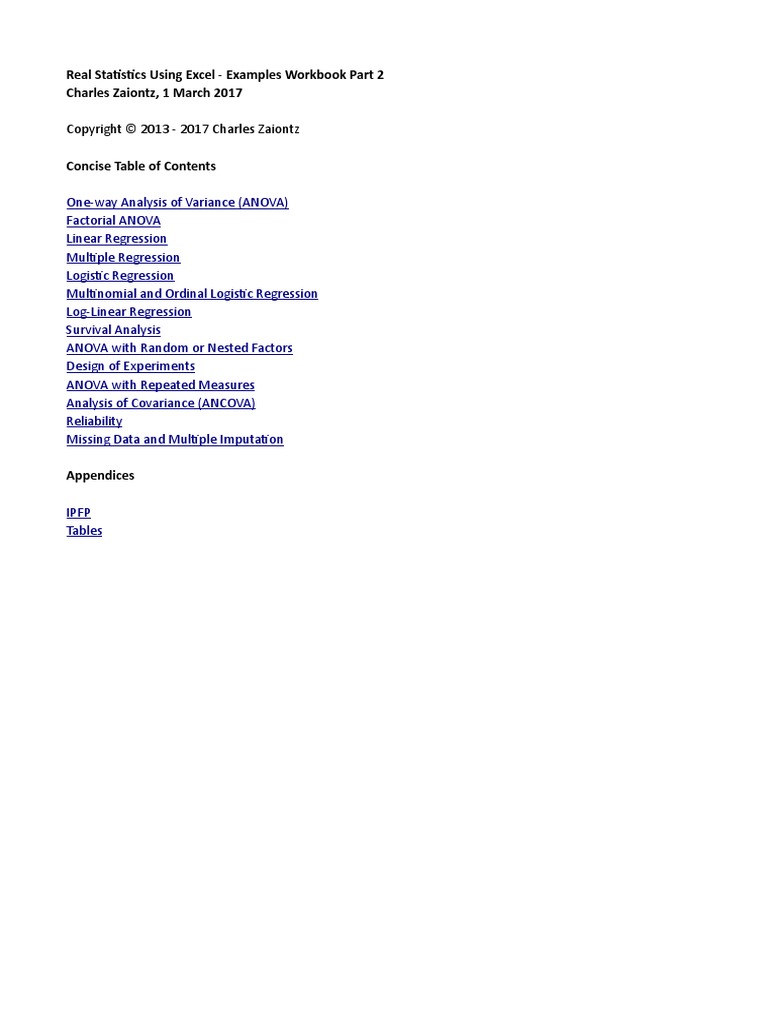 Real Statistics Using Excel - Examples Workbook Part 2
Charles Zaiontz, 1 March 2017

Copyright © 2013 - 2017 Charles Zaiontz

Concise Table of Contents

One-way Analysis of Variance (ANOVA)
Factorial ANOVA
Linear Regression
Multiple Regression
Logistic Regression
Multinomial and Ordinal Logistic Regression
Log-Linear Regression
Survival Analysis
ANOVA with Random or Nested Factors
Design of Experiments
ANOVA with Repeated Measures
Analysis of Covariance (ANCOVA)
Reliability
Missing Data and Multiple Imputation

Appendices

IPFP
Tables